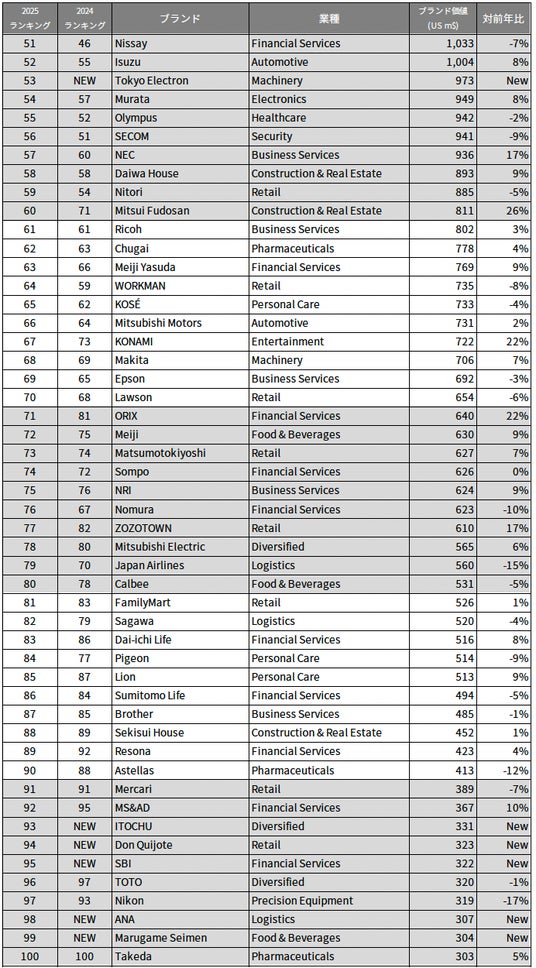 | 2025 ランキング | 2024 ランキング | ブランド | 業種 | ブランド価値 (US m$) | 対前年比 |
|---|---|---|---|---|---|
| 51 | 46 | Nissay | Financial Services | 1,033 | -7% |
| 52 | 55 | Isuzu | Automotive | 1,004 | 8% |
| 53 | NEW | Tokyo Electron | Machinery | 973 | New |
| 54 | 57 | Murata | Electronics | 949 | 8% |
| 55 | 52 | Olympus | Healthcare | 942 | -2% |
| 56 | 51 | SECOM | Security | 941 | -9% |
| 57 | 60 | NEC | Business Services | 936 | 17% |
| 58 | 58 | Daiwa House | Construction & Real Estate | 893 | 9% |
| 59 | 54 | Nitori | Retail | 885 | -5% |
| 60 | 71 | Mitsui Fudosan | Construction & Real Estate | 811 | 26% |
| 61 | 61 | Ricoh | Business Services | 802 | 3% |
| 62 | 63 | Chugai | Pharmaceuticals | 778 | 4% |
| 63 | 66 | Meiji Yasuda | Financial Services | 769 | 9% |
| 64 | 59 | WORKMAN | Retail | 735 | -8% |
| 65 | 62 | KOSÉ | Personal Care | 733 | -4% |
| 66 | 64 | Mitsubishi Motors | Automotive | 731 | 2% |
| 67 | 73 | KONAMI | Entertainment | 722 | 22% |
| 68 | 69 | Makita | Machinery | 706 | 7% |
| 69 | 65 | Epson | Business Services | 692 | -3% |
| 70 | 68 | Lawson | Retail | 654 | -6% |
| 71 | 81 | ORIX | Financial Services | 640 | 22% |
| 72 | 75 | Meiji | Food & Beverages | 630 | 9% |
| 73 | 74 | Matsumotokiyoshi | Retail | 627 | 7% |
| 74 | 72 | Sompo | Financial Services | 626 | 0% |
| 75 | 76 | NRI | Business Services | 624 | 9% |
| 76 | 67 | Nomura | Financial Services | 623 | -10% |
| 77 | 82 | ZOZOTOWN | Retail | 610 | 17% |
| 78 | 80 | Mitsubishi Electric | Diversified | 565 | 6% |
| 79 | 70 | Japan Airlines | Logistics | 560 | -15% |
| 80 | 78 | Calbee | Food & Beverages | 531 | -5% |
| 81 | 83 | FamilyMart | Retail | 526 | 1% |
| 82 | 79 | Sagawa | Logistics | 520 | -4% |
| 83 | 86 | Dai-ichi Life | Financial Services | 516 | 8% |
| 84 | 77 | Pigeon | Personal Care | 514 | -9% |
| 85 | 87 | Lion | Personal Care | 513 | 9% |
| 86 | 84 | Sumitomo Life | Financial Services | 494 | -5% |
| 87 | 85 | Brother | Business Services | 485 | -1% |
| 88 | 89 | Sekisui House | Construction & Real Estate | 452 | 1% |
| 89 | 92 | Resona | Financial Services | 423 | 4% |
| 90 | 88 | Astellas | Pharmaceuticals | 413 | -12% |
| 91 | 91 | Mercari | Retail | 389 | -7% |
| 92 | 95 | MS&AD | Financial Services | 367 | 10% |
| 93 | NEW | ITOCHU | Diversified | 331 | New |
| 94 | NEW | Don Quijote | Retail | 323 | New |
| 95 | NEW | SBI | Financial Services | 322 | New |
| 96 | 97 | TOTO | Diversified | 320 | -1% |
| 97 | 93 | Nikon | Precision Equipment | 319 | -17% |
| 98 | NEW | ANA | Logistics | 307 | New |
| 99 | NEW | Marugame Seimen | Food & Beverages | 304 | New |
| 100 | 100 | Takeda | Pharmaceuticals | 303 | 5% |